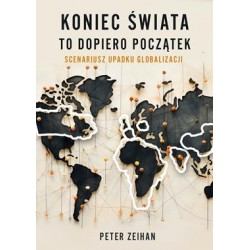 KONIEC ŚWIATA
TO DOPIERO POCZĄTEK
SCENARIUSZ UPADKU GLOBALIZACJI

PETER ZEIHAN